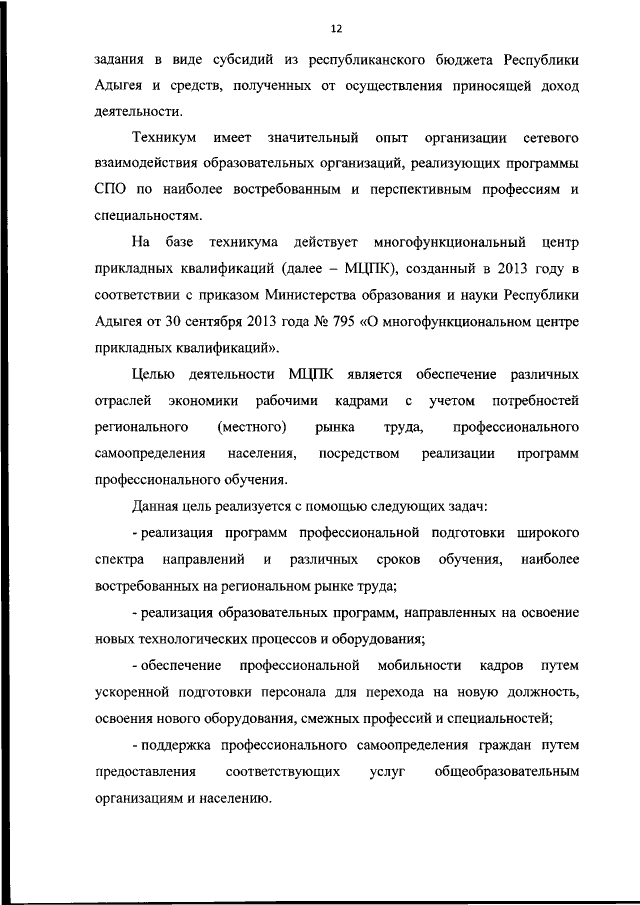 12

задания в виде субсидий из республиканского бюджета Республики Адыгея и средств, полученных от осуществления приносящей доход деятельности.

Техникум имеет значительный опыт организации сетевого взаимодействия образовательных организаций, реализующих программы СПО по наиболее востребованным и перспективным профессиям и специальностям.

На базе техникума действует многофункциональный центр прикладных квалификаций (далее – МЦПК), созданный в 2013 году в соответствии с приказом Министерства образования и науки Республики Адыгея от 30 сентября 2013 года № 795 «О многофункциональном центре прикладных квалификаций».

Целью деятельности МЦПК является обеспечение различных отраслей экономики рабочими кадрами с учетом потребностей регионального (местного) рынка труда, профессионального самоопределения населения, посредством реализации программ профессионального обучения.

Данная цель реализуется с помощью следующих задач:

- реализация программ профессиональной подготовки широкого спектра направлений и различных сроков обучения, наиболее востребованных на региональном рынке труда;

- реализация образовательных программ, направленных на освоение новых технологических процессов и оборудования;

- обеспечение профессиональной мобильности кадров путем ускоренной подготовки персонала для перехода на новую должность, освоения нового оборудования, смежных профессий и специальностей;

- поддержка профессионального самоопределения граждан путем предоставления соответствующих услуг общеобразовательным организациям и населению.